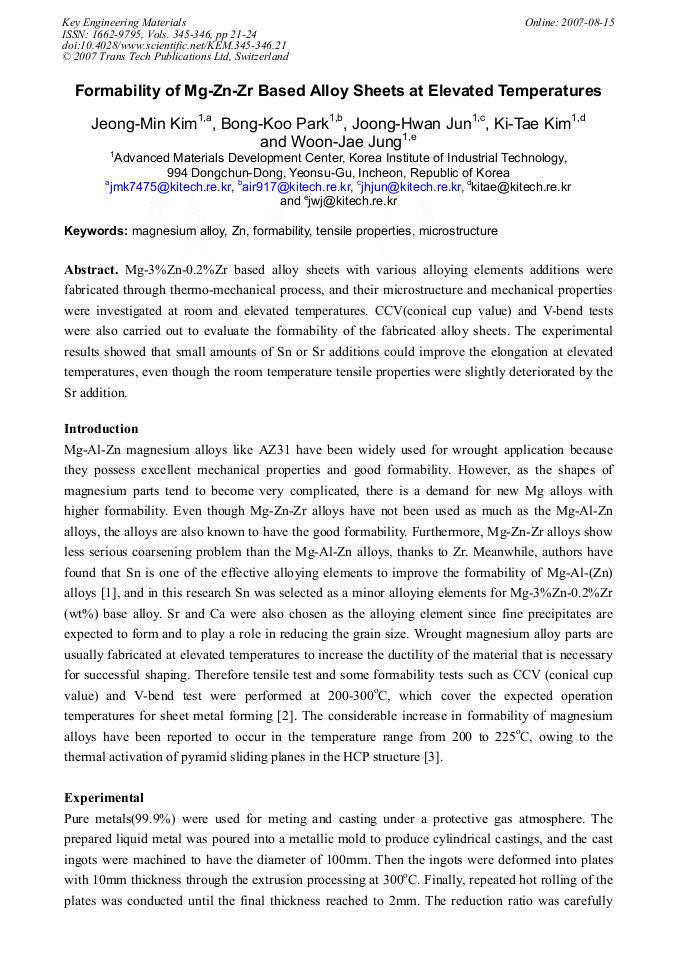 Key Engineering Materials
ISSN: 1662-9795, Vols. 345-346, pp 21-24
doi:10.4028/www.scientific.net/KEM.345-346.21
© 2007 Trans Tech Publications Ltd, Switzerland

Online: 2007-08-15

Formability of Mg-Zn-Zr Based Alloy Sheets at Elevated Temperatures

Jeong-Min Kim$^{1,a}$, Bong-Koo Park$^{1,b}$, Joong-Hwan Jun$^{1,c}$, Ki-Tae Kim$^{1,d}$ and Woon-Jae Jung$^{1,e}$

$^{1}$Advanced Materials Development Center, Korea Institute of Industrial Technology, 994 Dongchun-Dong, Yeonsu-Gu, Incheon, Republic of Korea
$^{a}$jmk7475@kitech.re.kr, $^{b}$air917@kitech.re.kr, $^{c}$jhjun@kitech.re.kr, $^{d}$kitae@kitech.re.kr and $^{e}$jwj@kitech.re.kr

Keywords: magnesium alloy, Zn, formability, tensile properties, microstructure

Abstract. Mg-3%Zn-0.2%Zr based alloy sheets with various alloying elements additions were fabricated through thermo-mechanical process, and their microstructure and mechanical properties were investigated at room and elevated temperatures. CCV(conical cup value) and V-bend tests were also carried out to evaluate the formability of the fabricated alloy sheets. The experimental results showed that small amounts of Sn or Sr additions could improve the elongation at elevated temperatures, even though the room temperature tensile properties were slightly deteriorated by the Sr addition.

Introduction
Mg-Al-Zn magnesium alloys like AZ31 have been widely used for wrought application because they possess excellent mechanical properties and good formability. However, as the shapes of magnesium parts tend to become very complicated, there is a demand for new Mg alloys with higher formability. Even though Mg-Zn-Zr alloys have not been used as much as the Mg-Al-Zn alloys, the alloys are also known to have the good formability. Furthermore, Mg-Zn-Zr alloys show less serious coarsening problem than the Mg-Al-Zn alloys, thanks to Zr. Meanwhile, authors have found that Sn is one of the effective alloying elements to improve the formability of Mg-Al-(Zn) alloys [1], and in this research Sn was selected as a minor alloying elements for Mg-3%Zn-0.2%Zr (wt%) base alloy. Sr and Ca were also chosen as the alloying element since fine precipitates are expected to form and to play a role in reducing the grain size. Wrought magnesium alloy parts are usually fabricated at elevated temperatures to increase the ductility of the material that is necessary for successful shaping. Therefore tensile test and some formability tests such as CCV (conical cup value) and V-bend test were performed at 200-300°C, which cover the expected operation temperatures for sheet metal forming [2]. The considerable increase in formability of magnesium alloys have been reported to occur in the temperature range from 200 to 225°C, owing to the thermal activation of pyramid sliding planes in the HCP structure [3].

Experimental
Pure metals(99.9%) were used for meting and casting under a protective gas atmosphere. The prepared liquid metal was poured into a metallic mold to produce cylindrical castings, and the cast ingots were machined to have the diameter of 100mm. Then the ingots were deformed into plates with 10mm thickness through the extrusion processing at 300°C. Finally, repeated hot rolling of the plates was conducted until the final thickness reached to 2mm. The reduction ratio was carefully